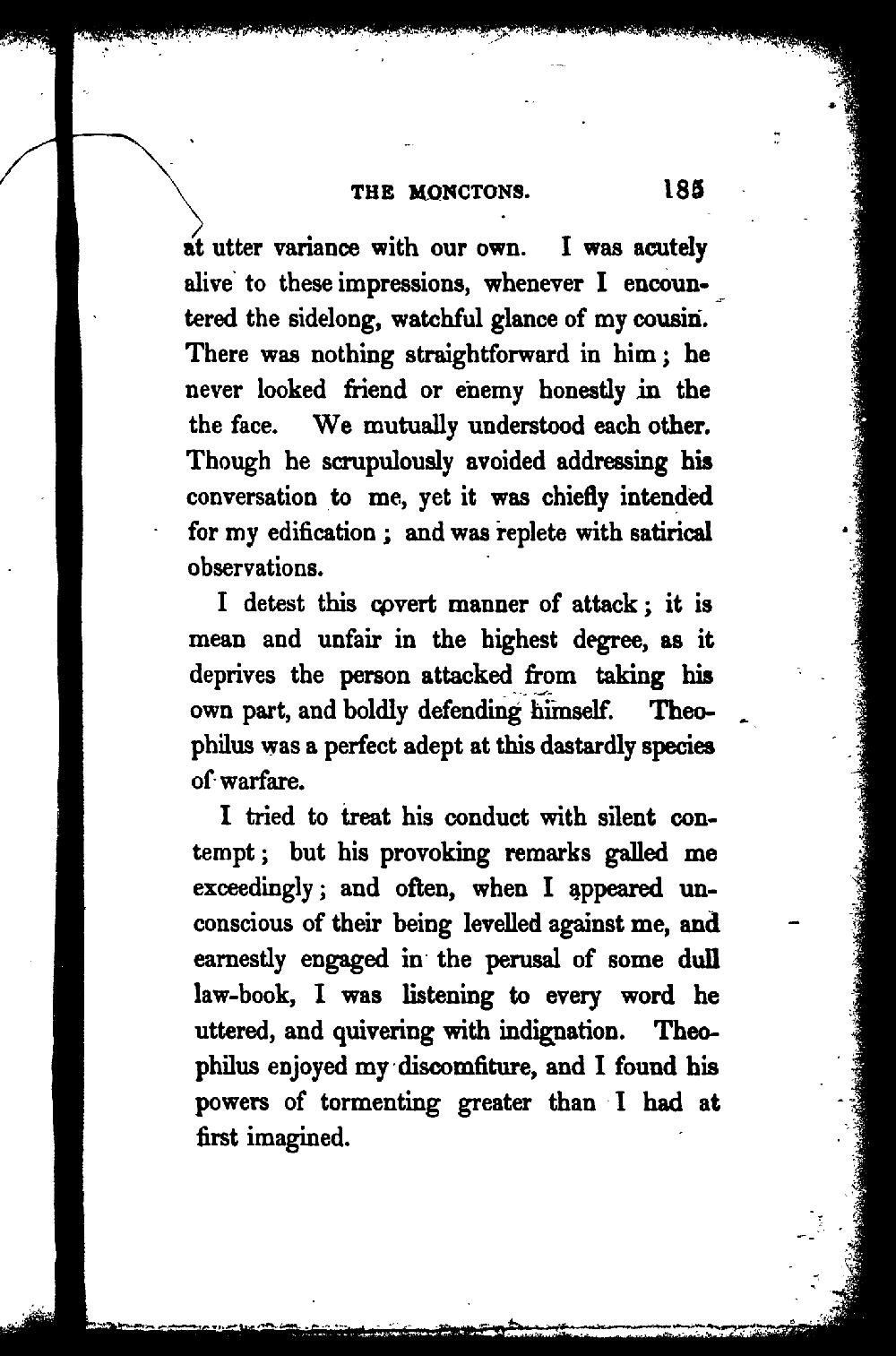 THE MONCTONS. 185

at utter variance with our own. I was acutely alive to these impressions, whenever I encountered the sidelong, watchful glance of my cousin. There was nothing straightforward in him; he never looked friend or enemy honestly in the the face. We mutually understood each other. Though he scrupulously avoided addressing his conversation to me, yet it was chiefly intended for my edification; and was replete with satirical observations.

I detest this covert manner of attack; it is mean and unfair in the highest degree, as it deprives the person attacked from taking his own part, and boldly defending himself. Theophilus was a perfect adept at this dastardly species of warfare.

I tried to treat his conduct with silent contempt; but his provoking remarks galled me exceedingly; and often, when I appeared unconscious of their being levelled against me, and earnestly engaged in the perusal of some dull law-book, I was listening to every word he uttered, and quivering with indignation. Theophilus enjoyed my discomfiture, and I found his powers of tormenting greater than I had at first imagined.